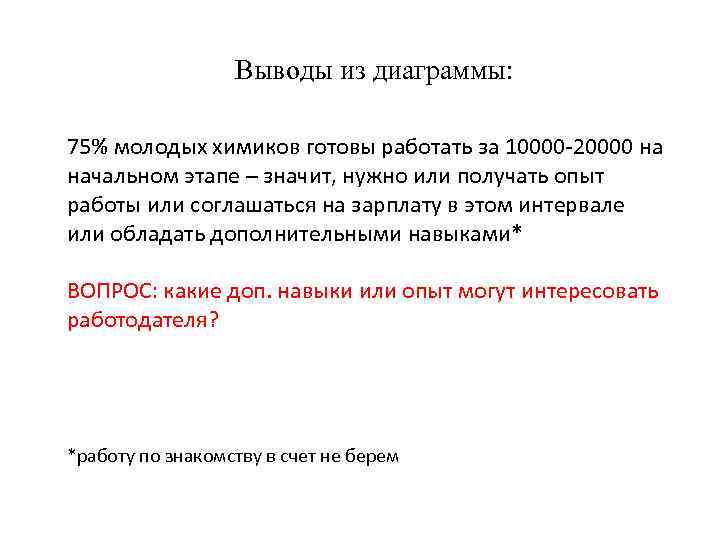 Выводы из диаграммы:

75% молодых химиков готовы работать за 10000-20000 на начальном этапе – значит, нужно или получать опыт работы или соглашаться на зарплату в этом интервале или обладать дополнительными навыками*

ВОПРОС: какие доп. навыки или опыт могут интересовать работодателя?

*работу по знакомству в счет не берем